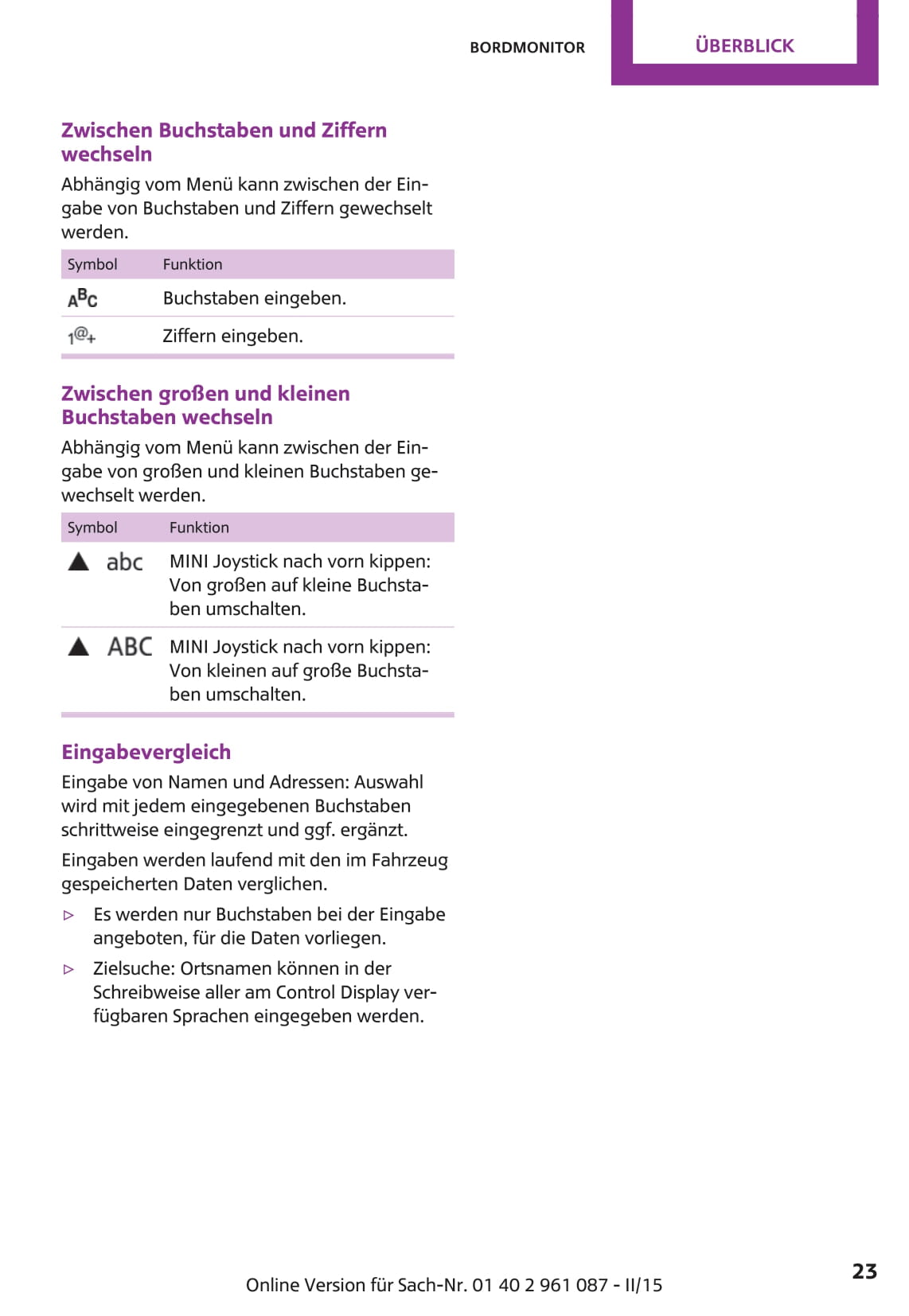 BORDMONITOR ÜBERBLICK

Zwischen Buchstaben und Ziffern wechseln

Abhängig vom Menü kann zwischen der Eingabe von Buchstaben und Ziffern gewechselt werden.

| Symbol | Funktion |
|---|---|
| ABC | Buchstaben eingeben. |
| 1@+ | Ziffern eingeben. |

Zwischen großen und kleinen Buchstaben wechseln

Abhängig vom Menü kann zwischen der Eingabe von großen und kleinen Buchstaben gewechselt werden.

| Symbol | Funktion |
|---|---|
| ▲ abc | MINI Joystick nach vorn kippen: Von großen auf kleine Buchstaben umschalten. |
| ▲ ABC | MINI Joystick nach vorn kippen: Von kleinen auf große Buchstaben umschalten. |

Eingabevergleich

Eingabe von Namen und Adressen: Auswahl wird mit jedem eingegebenen Buchstaben schrittweise eingegrenzt und ggf. ergänzt.

Eingaben werden laufend mit den im Fahrzeug gespeicherten Daten verglichen.

▷ Es werden nur Buchstaben bei der Eingabe angeboten, für die Daten vorliegen.

▷ Zielsuche: Ortsnamen können in der Schreibweise aller am Control Display verfügbaren Sprachen eingegeben werden.

Online Version für Sach-Nr. 01 40 2 961 087 - II/15

23